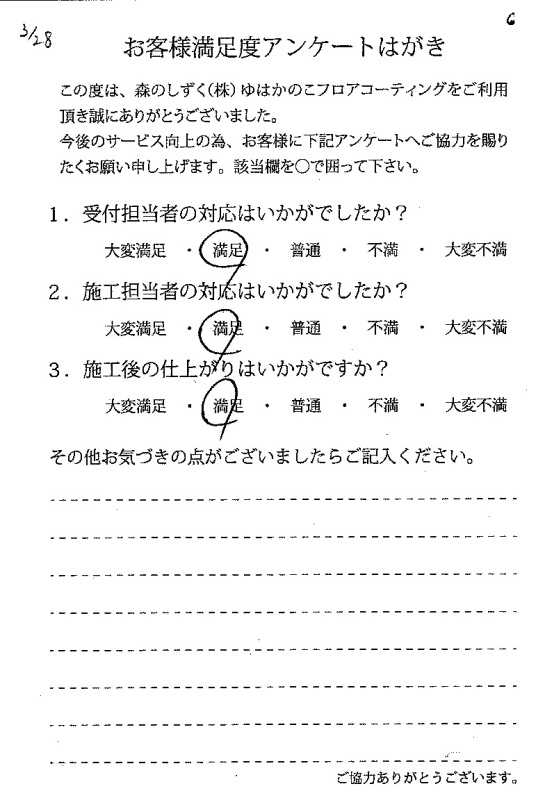 3/28

6

お客様満足度アンケートはがき

この度は、森のしずく(株)ゆはかのこフロアコーティングをご利用頂き誠にありがとうございました。
今後のサービス向上の為、お客様に下記アンケートへご協力を賜りたくお願い申し上げます。該当欄を○で囲って下さい。

1．受付担当者の対応はいかがでしたか？
大変満足　・　満足　・　普通　・　不満　・　大変不満

2．施工担当者の対応はいかがでしたか？
大変満足　・　満足　・　普通　・　不満　・　大変不満

3．施工後の仕上がりはいかがですか？
大変満足　・　満足　・　普通　・　不満　・　大変不満

その他お気づきの点がございましたらご記入ください。

ご協力ありがとうございます。